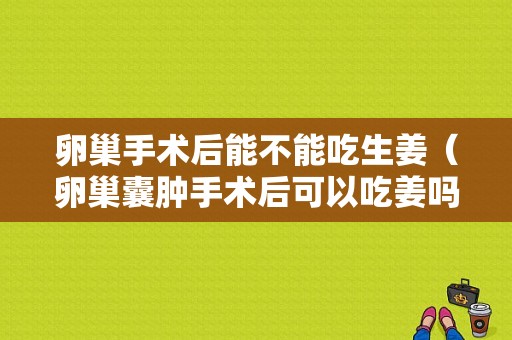 卵巢手术后能不能吃生姜（卵巢囊肿手术后可以吃姜吗